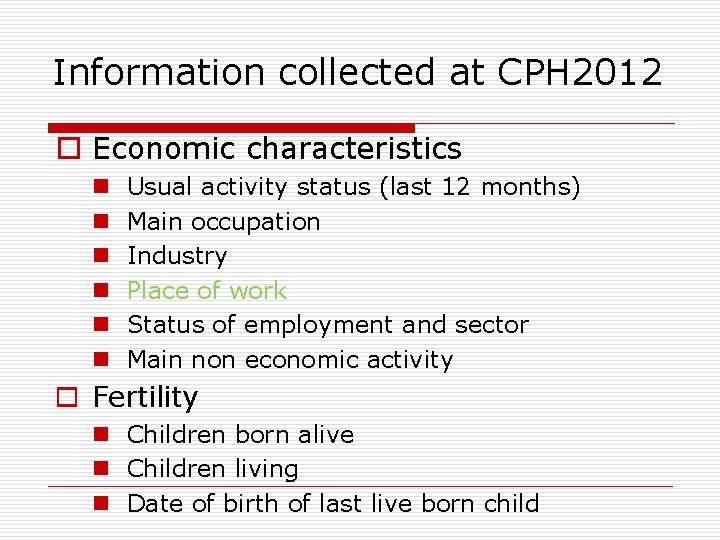 Information collected at CPH2012

☐ Economic characteristics
• Usual activity status (last 12 months)
• Main occupation
• Industry
• Place of work
• Status of employment and sector
• Main non economic activity

☐ Fertility
• Children born alive
• Children living
• Date of birth of last live born child